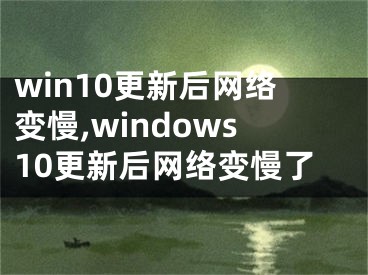 win10更新后网络变慢,windows 10更新后网络变慢了